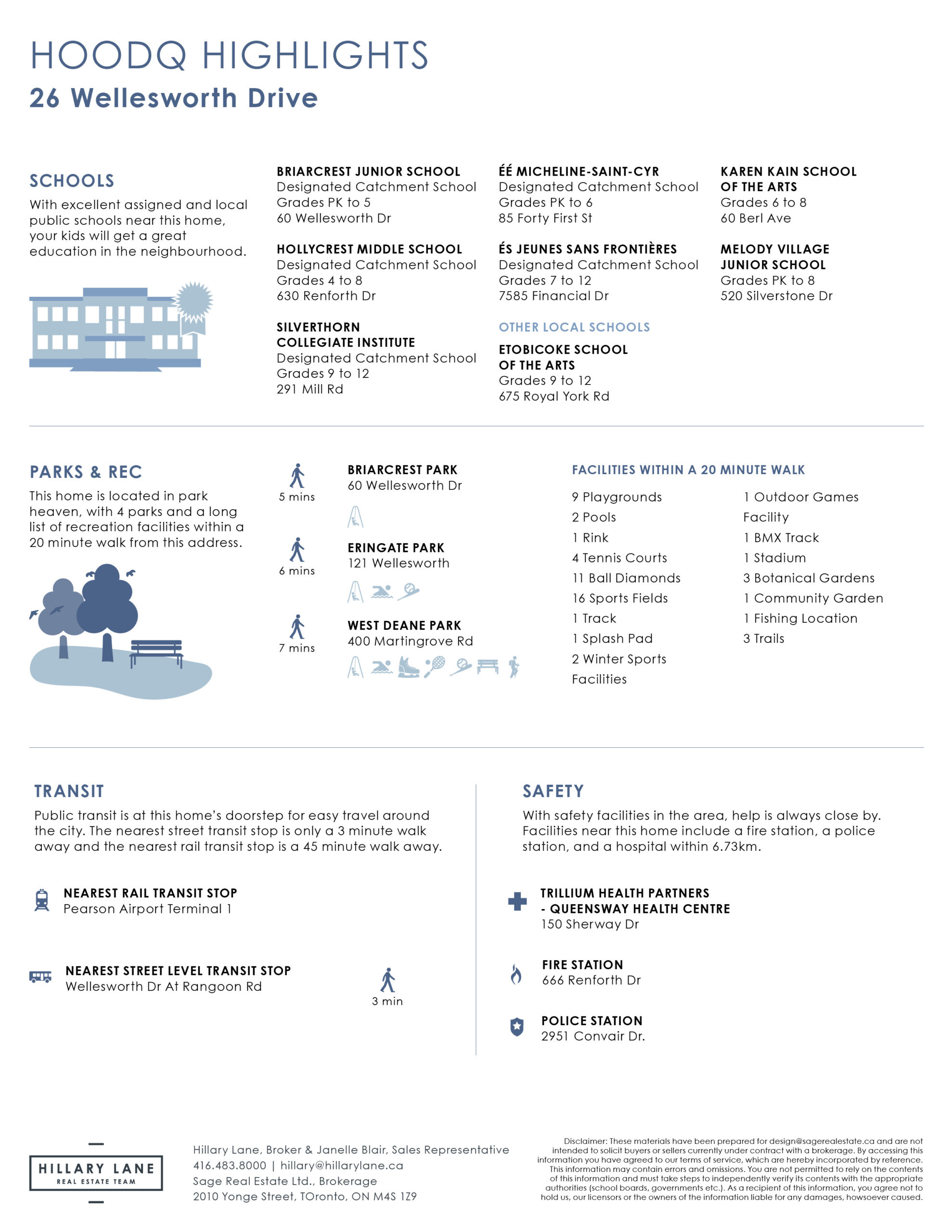 HOODQ HIGHLIGHTS
26 Wellesworth Drive

SCHOOLS
With excellent assigned and local public schools near this home, your kids will get a great education in the neighbourhood.

BRIARCREST JUNIOR SCHOOL
Designated Catchment School
Grades PK to 5
60 Wellesworth Dr

HOLLYCREST MIDDLE SCHOOL
Designated Catchment School
Grades 4 to 8
630 Renforth Dr

SILVERTHORN COLLEGIATE INSTITUTE
Designated Catchment School
Grades 9 to 12
291 Mill Rd

ÉÉ MICHELINE-SAINT-CYR
Designated Catchment School
Grades PK to 6
85 Forty First St

ÉS JEUNES SANS FRONTIÈRES
Designated Catchment School
Grades 7 to 12
7585 Financial Dr

OTHER LOCAL SCHOOLS

ETOBICOKE SCHOOL OF THE ARTS
Grades 9 to 12
675 Royal York Rd

KAREN KAIN SCHOOL OF THE ARTS
Grades 6 to 8
60 Berl Ave

MELODY VILLAGE JUNIOR SCHOOL
Grades PK to 8
520 Silverstone Dr

PARKS & REC
This home is located in park heaven, with 4 parks and a long list of recreation facilities within a 20 minute walk from this address.

5 mins
BRIARCREST PARK
60 Wellesworth Dr

6 mins
ERINGATE PARK
121 Wellesworth

7 mins
WEST DEANE PARK
400 Martingrove Rd

FACILITIES WITHIN A 20 MINUTE WALK
9 Playgrounds
2 Pools
1 Rink
4 Tennis Courts
11 Ball Diamonds
16 Sports Fields
1 Track
1 Splash Pad
2 Winter Sports Facilities
1 Outdoor Games Facility
1 BMX Track
1 Stadium
3 Botanical Gardens
1 Community Garden
1 Fishing Location
3 Trails

TRANSIT
Public transit is at this home's doorstep for easy travel around the city. The nearest street transit stop is only a 3 minute walk away and the nearest rail transit stop is a 45 minute walk away.

NEAREST RAIL TRANSIT STOP
Pearson Airport Terminal 1

NEAREST STREET LEVEL TRANSIT STOP
Wellesworth Dr At Rangoon Rd
3 min

SAFETY
With safety facilities in the area, help is always close by. Facilities near this home include a fire station, a police station, and a hospital within 6.73km.

TRILLIUM HEALTH PARTNERS - QUEENSWAY HEALTH CENTRE
150 Sherway Dr

FIRE STATION
666 Renforth Dr

POLICE STATION
2951 Convair Dr.

HILLARY LANE
REAL ESTATE TEAM

Hillary Lane, Broker & Janelle Blair, Sales Representative
416.483.8000 | hillary@hillarylane.ca
Sage Real Estate Ltd., Brokerage
2010 Yonge Street, TOronto, ON M4S 1Z9

Disclaimer: These materials have been prepared for design@sagerealestate.ca and are not intended to solicit buyers or sellers currently under contract with a brokerage. By accessing this information you have agreed to our terms of service, which are hereby incorporated by reference. This information may contain errors and omissions. You are not permitted to rely on the contents of this information and must take steps to independently verify its contents with the appropriate authorities (school boards, governments etc.). As a recipient of this information, you agree not to hold us, our licensors or the owners of the information liable for any damages, howsoever caused.